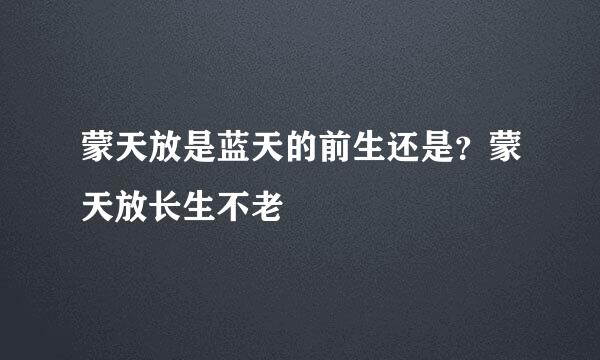 蒙天放是蓝天的前生还是？蒙天放长生不老